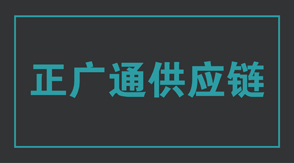 正广通供应链